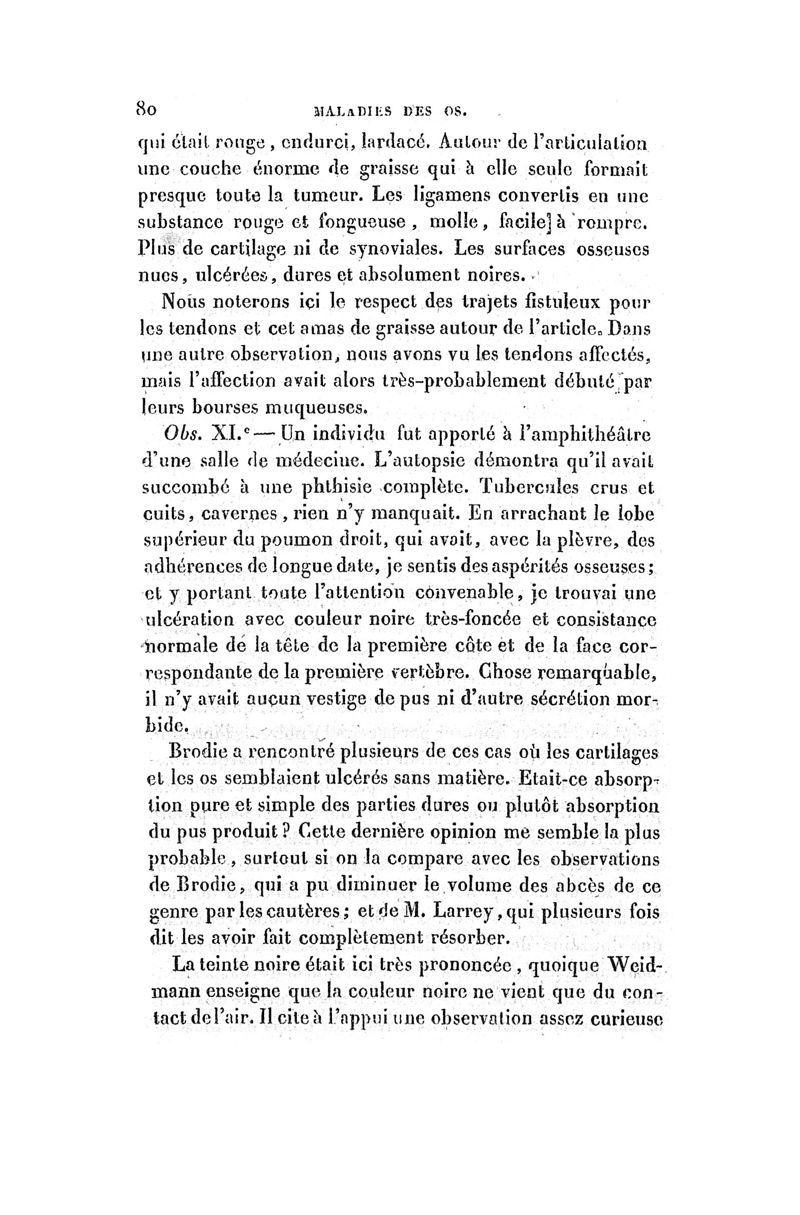 80 MALADIES DES OS.

qui était rouge, endurci, lardacé. Autour de l'articulation une couche énorme de graisse qui à elle seule formait presque toute la tumeur. Les ligamens convertis en une substance rouge et fongueuse, molle, facile à rompre. Plus de cartilage ni de synoviales. Les surfaces osseuses nues, ulcérées, dures et absolument noires.

Nous noterons ici le respect des trajets fistuleux pour les tendons et cet amas de graisse autour de l'article. Dans une autre observation, nous avons vu les tendons affectés, mais l'affection avait alors très-probablement débuté par leurs bourses muqueuses.

Obs. XI.e — Un individu fut apporté à l'amphithéâtre d'une salle de médecine. L'autopsie démontra qu'il avait succombé à une phthisie complète. Tubercules crus et cuits, cavernes, rien n'y manquait. En arrachant le lobe supérieur du poumon droit, qui avait, avec la plèvre, des adhérences de longue date, je sentis des aspérités osseuses; et y portant toute l'attention convenable, je trouvai une ulcération avec couleur noire très-foncée et consistance normale de la tête de la première côte et de la face correspondante de la première vertèbre. Chose remarquable, il n'y avait aucun vestige de pus ni d'autre sécrétion morbide.

Brodie a rencontré plusieurs de ces cas où les cartilages et les os semblaient ulcérés sans matière. Etait-ce absorption pure et simple des parties dures ou plutôt absorption du pus produit? Cette dernière opinion me semble la plus probable, surtout si on la compare avec les observations de Brodie, qui a pu diminuer le volume des abcès de ce genre par les cautères; et de M. Larrey, qui plusieurs fois dit les avoir fait complètement résorber.

La teinte noire était ici très prononcée, quoique Weidmann enseigne que la couleur noire ne vient que du contact de l'air. Il cite à l'appui une observation assez curieuse